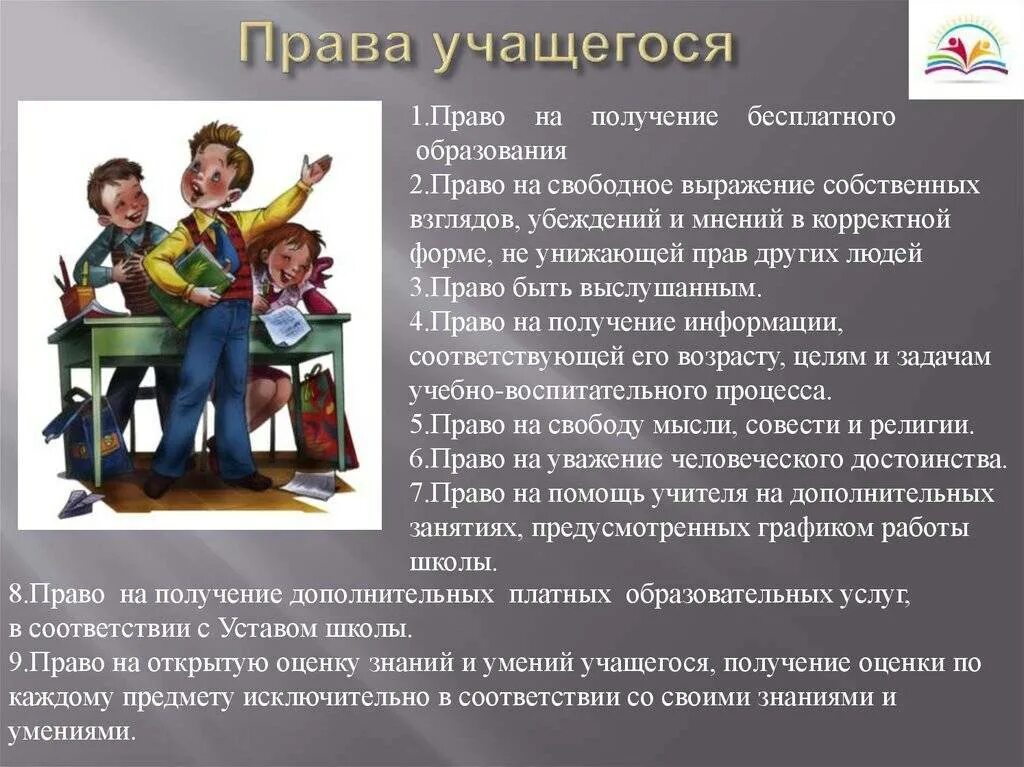 Права учащегося

1.Право на получение бесплатного образования
2.Право на свободное выражение собственных взглядов, убеждений и мнений в корректной форме, не унижающей прав других людей
3.Право быть выслушанным.
4.Право на получение информации, соответствующей его возрасту, целям и задачам учебно-воспитательного процесса.
5.Право на свободу мысли, совести и религии.
6.Право на уважение человеческого достоинства.
7.Право на помощь учителя на дополнительных занятиях, предусмотренных графиком работы школы.
8.Право на получение дополнительных платных образовательных услуг, в соответствии с Уставом школы.
9.Право на открытую оценку знаний и умений учащегося, получение оценки по каждому предмету исключительно в соответствии со своими знаниями и умениями.